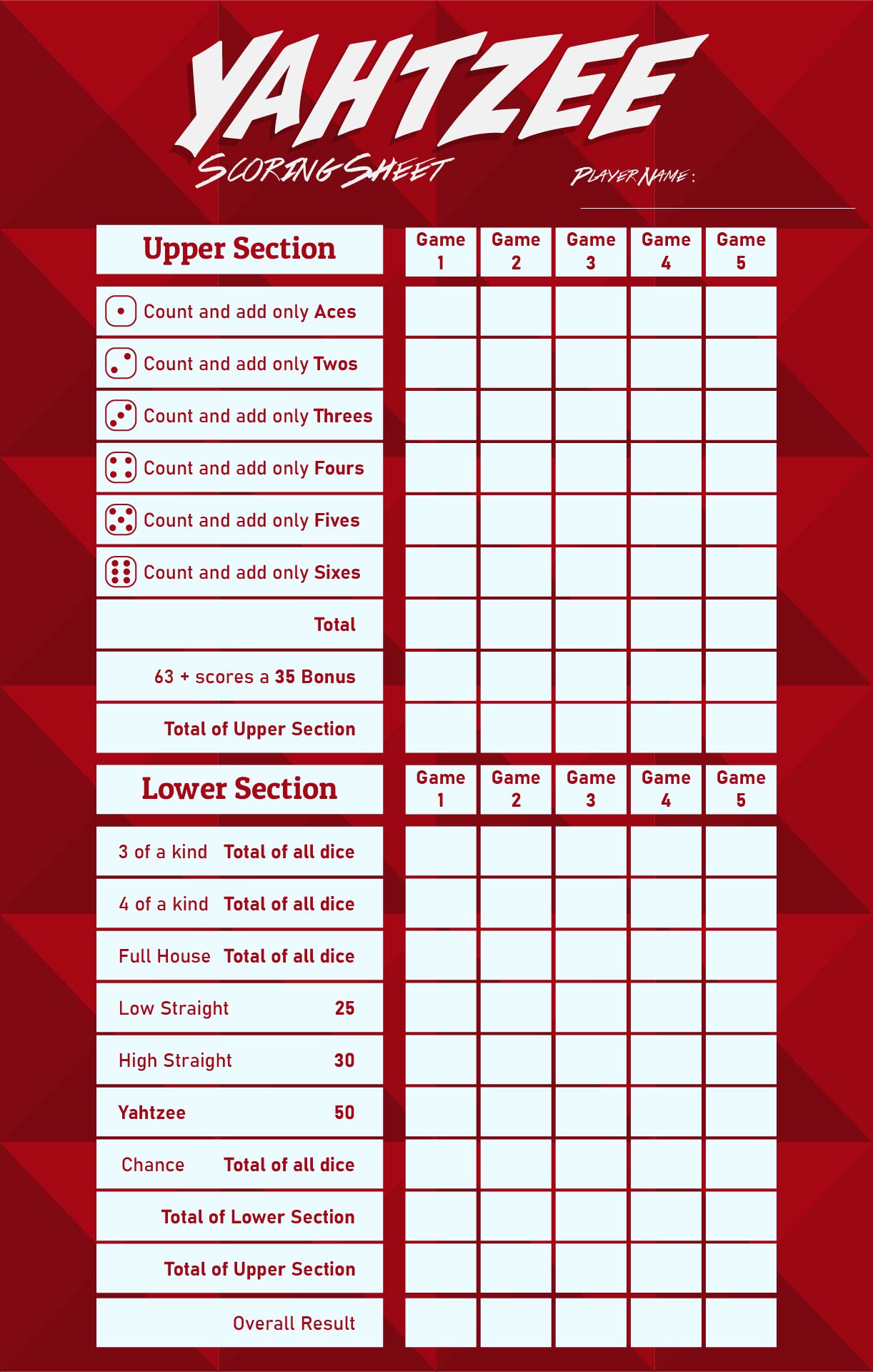 YAHTZEE
SCORING SHEET

PLAYER NAME :

| Upper Section | Game 1 | Game 2 | Game 3 | Game 4 | Game 5 |
|---|---|---|---|---|---|
| Count and add only Aces | | | | | |
| Count and add only Twos | | | | | |
| Count and add only Threes | | | | | |
| Count and add only Fours | | | | | |
| Count and add only Fives | | | | | |
| Count and add only Sixes | | | | | |
| Total | | | | | |
| 63 + scores a 35 Bonus | | | | | |
| Total of Upper Section | | | | | |

| Lower Section | Game 1 | Game 2 | Game 3 | Game 4 | Game 5 |
|---|---|---|---|---|---|
| 3 of a kind Total of all dice | | | | | |
| 4 of a kind Total of all dice | | | | | |
| Full House Total of all dice | | | | | |
| Low Straight 25 | | | | | |
| High Straight 30 | | | | | |
| Yahtzee 50 | | | | | |
| Chance Total of all dice | | | | | |
| Total of Lower Section | | | | | |
| Total of Upper Section | | | | | |
| Overall Result | | | | | |